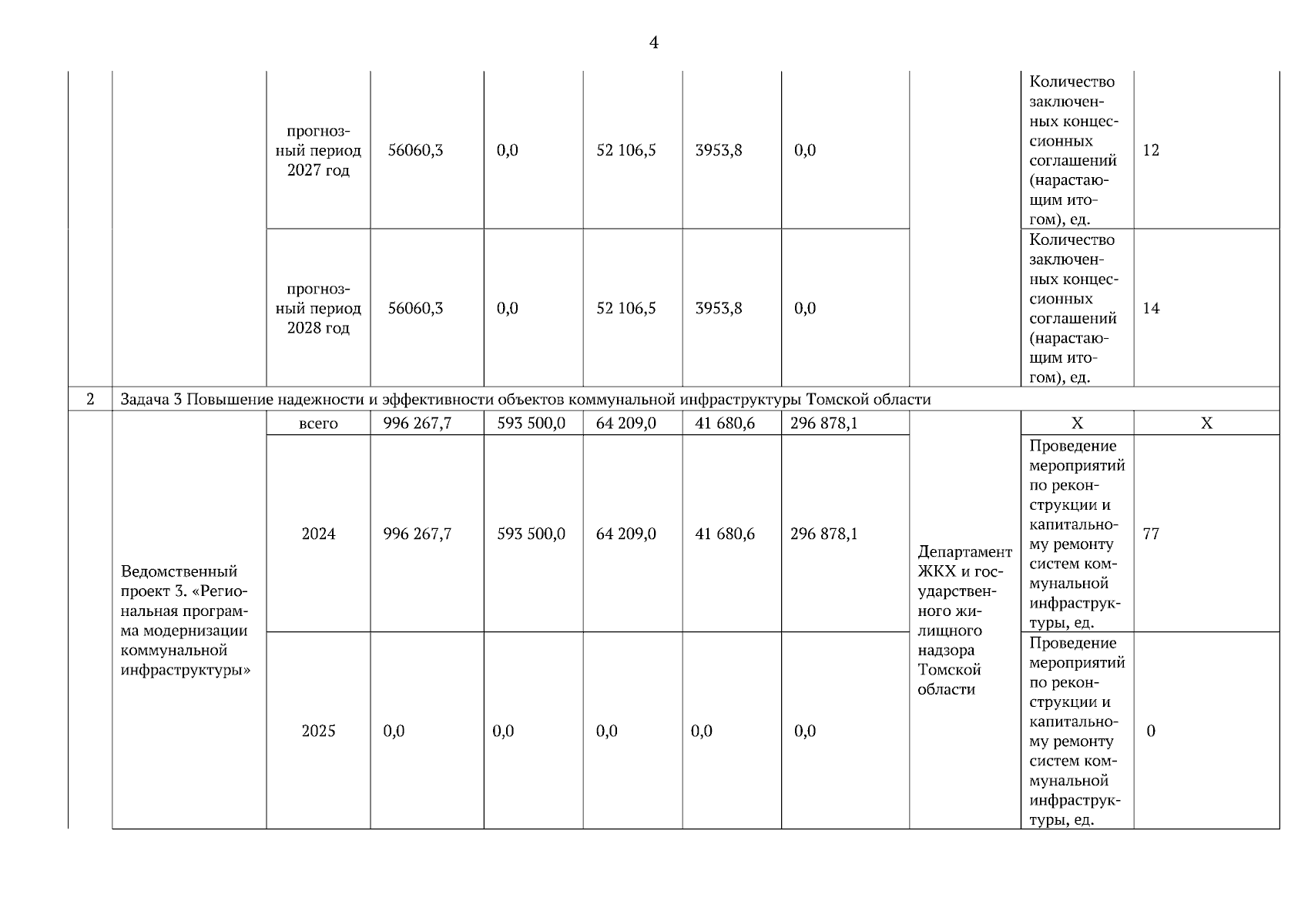 4

|  |  |  |  |  |  |  |  |  |  |  |
|---|---|---|---|---|---|---|---|---|---|---|
|  |  | прогнозный период 2027 год | 56060,3 | 0,0 | 52 106,5 | 3953,8 | 0,0 |  | Количество заключенных концессионных соглашений (нарастающим итогом), ед. | 12 |
|  |  | прогнозный период 2028 год | 56060,3 | 0,0 | 52 106,5 | 3953,8 | 0,0 |  | Количество заключенных концессионных соглашений (нарастающим итогом), ед. | 14 |
| 2 | Задача 3 Повышение надежности и эффективности объектов коммунальной инфраструктуры Томской области |  |  |  |  |  |  |  |  |  |
|  | Ведомственный проект 3. «Региональная программа модернизации коммунальной инфраструктуры» | всего | 996 267,7 | 593 500,0 | 64 209,0 | 41 680,6 | 296 878,1 | Департамент ЖКХ и государственного жилищного надзора Томской области | X | X |
|  |  | 2024 | 996 267,7 | 593 500,0 | 64 209,0 | 41 680,6 | 296 878,1 |  | Проведение мероприятий по реконструкции и капитальному ремонту систем коммунальной инфраструктуры, ед. | 77 |
|  |  | 2025 | 0,0 | 0,0 | 0,0 | 0,0 | 0,0 |  | Проведение мероприятий по реконструкции и капитальному ремонту систем коммунальной инфраструктуры, ед. | 0 |